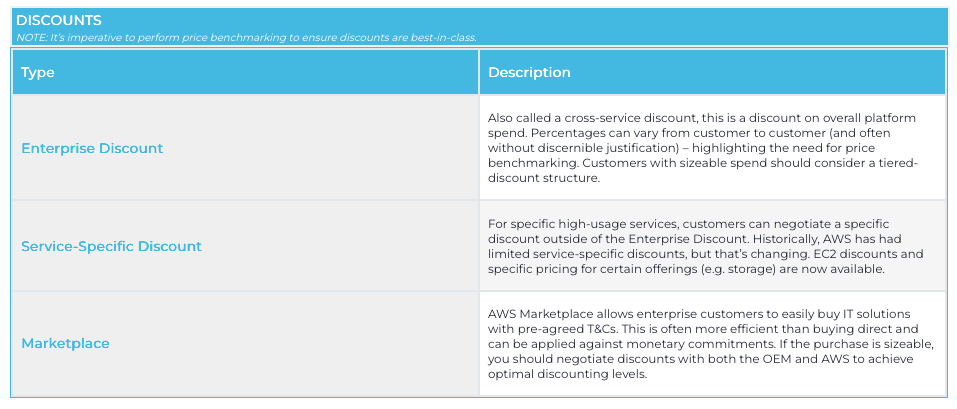 DISCOUNTS
NOTE: It's imperative to perform price benchmarking to ensure discounts are best-in-class.

| Type | Description |
|---|---|
| Enterprise Discount | Also called a cross-service discount, this is a discount on overall platform spend. Percentages can vary from customer to customer (and often without discernible justification) – highlighting the need for price benchmarking. Customers with sizeable spend should consider a tiered-discount structure. |
| Service-Specific Discount | For specific high-usage services, customers can negotiate a specific discount outside of the Enterprise Discount. Historically, AWS has had limited service-specific discounts, but that's changing. EC2 discounts and specific pricing for certain offerings (e.g. storage) are now available. |
| Marketplace | AWS Marketplace allows enterprise customers to easily buy IT solutions with pre-agreed T&Cs. This is often more efficient than buying direct and can be applied against monetary commitments. If the purchase is sizeable, you should negotiate discounts with both the OEM and AWS to achieve optimal discounting levels. |